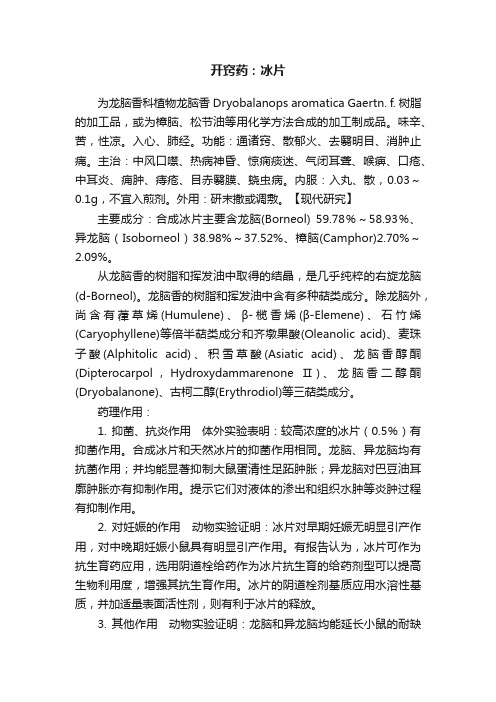 开窍药：冰片

为龙脑香科植物龙脑香 Dryobalanops aromatica Gaertn. f. 树脂的加工品，或为樟脑、松节油等用化学方法合成的加工制成品。味辛、苦，性凉。入心、肺经。功能：通诸窍、散郁火、去翳明目、消肿止痛。主治：中风口噤、热病神昏、惊痫痰迷、气闭耳聋、喉痹、口疮、中耳炎、痈肿、痔疮、目赤翳膜、蛲虫病。内服：入丸、散，0.03～0.1g，不宜入煎剂。外用：研末撒或调敷。【现代研究】

主要成分：合成冰片主要含龙脑(Borneol) 59.78%～58.93%、异龙脑（Isoborneol）38.98%～37.52%、樟脑(Camphor)2.70%～2.09%。

从龙脑香的树脂和挥发油中取得的结晶，是几乎纯粹的右旋龙脑(d-Borneol)。龙脑香的树脂和挥发油中含有多种萜类成分。除龙脑外，尚含有葎草烯(Humulene)、β-榄香烯(β-Elemene)、石竹烯(Caryophyllene)等倍半萜类成分和齐墩果酸(Oleanolic acid)、麦珠子酸(Alphitolic acid)、积雪草酸(Asiatic acid)、龙脑香醇酮(Dipterocarpol，Hydroxydammarenone Ⅱ)、龙脑香二醇酮(Dryobalanone)、古柯二醇(Erythrodiol)等三萜类成分。

药理作用：

1. 抑菌、抗炎作用　体外实验表明：较高浓度的冰片（0.5%）有抑菌作用。合成冰片和天然冰片的抑菌作用相同。龙脑、异龙脑均有抗菌作用；并均能显著抑制大鼠蛋清性足跖肿胀；异龙脑对巴豆油耳廓肿胀亦有抑制作用。提示它们对液体的渗出和组织水肿等炎肿过程有抑制作用。

2. 对妊娠的作用　动物实验证明：冰片对早期妊娠无明显引产作用，对中晚期妊娠小鼠具有明显引产作用。有报告认为，冰片可作为抗生育药应用，选用阴道栓给药作为冰片抗生育的给药剂型可以提高生物利用度，增强其抗生育作用。冰片的阴道栓剂基质应用水溶性基质，并加适量表面活性剂，则有利于冰片的释放。

3. 其他作用　动物实验证明：龙脑和异龙脑均能延长小鼠的耐缺